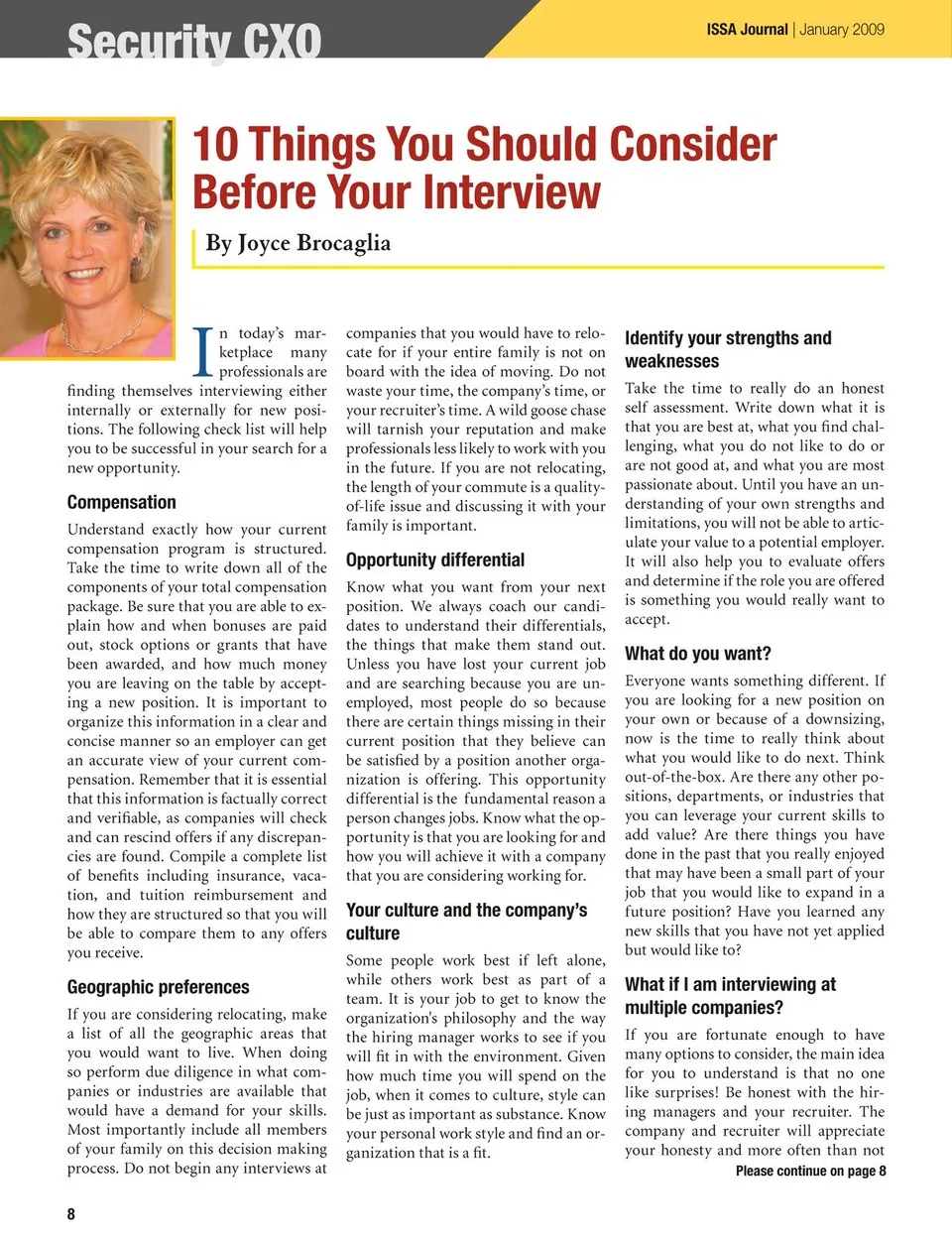 Security CXO

ISSA Journal | January 2009

10 Things You Should Consider Before Your Interview

By Joyce Brocaglia

In today's marketplace many professionals are finding themselves interviewing either internally or externally for new positions. The following check list will help you to be successful in your search for a new opportunity.

Compensation

Understand exactly how your current compensation program is structured. Take the time to write down all of the components of your total compensation package. Be sure that you are able to explain how and when bonuses are paid out, stock options or grants that have been awarded, and how much money you are leaving on the table by accepting a new position. It is important to organize this information in a clear and concise manner so an employer can get an accurate view of your current compensation. Remember that it is essential that this information is factually correct and verifiable, as companies will check and can rescind offers if any discrepancies are found. Compile a complete list of benefits including insurance, vacation, and tuition reimbursement and how they are structured so that you will be able to compare them to any offers you receive.

Geographic preferences

If you are considering relocating, make a list of all the geographic areas that you would want to live. When doing so perform due diligence in what companies or industries are available that would have a demand for your skills. Most importantly include all members of your family on this decision making process. Do not begin any interviews at companies that you would have to relocate for if your entire family is not on board with the idea of moving. Do not waste your time, the company's time, or your recruiter's time. A wild goose chase will tarnish your reputation and make professionals less likely to work with you in the future. If you are not relocating, the length of your commute is a quality-of-life issue and discussing it with your family is important.

Opportunity differential

Know what you want from your next position. We always coach our candidates to understand their differentials, the things that make them stand out. Unless you have lost your current job and are searching because you are unemployed, most people do so because there are certain things missing in their current position that they believe can be satisfied by a position another organization is offering. This opportunity differential is the fundamental reason a person changes jobs. Know what the opportunity is that you are looking for and how you will achieve it with a company that you are considering working for.

Your culture and the company's culture

Some people work best if left alone, while others work best as part of a team. It is your job to get to know the organization's philosophy and the way the hiring manager works to see if you will fit in with the environment. Given how much time you will spend on the job, when it comes to culture, style can be just as important as substance. Know your personal work style and find an organization that is a fit.

Identify your strengths and weaknesses

Take the time to really do an honest self assessment. Write down what it is that you are best at, what you find challenging, what you do not like to do or are not good at, and what you are most passionate about. Until you have an understanding of your own strengths and limitations, you will not be able to articulate your value to a potential employer. It will also help you to evaluate offers and determine if the role you are offered is something you would really want to accept.

What do you want?

Everyone wants something different. If you are looking for a new position on your own or because of a downsizing, now is the time to really think about what you would like to do next. Think out-of-the-box. Are there any other positions, departments, or industries that you can leverage your current skills to add value? Are there things you have done in the past that you really enjoyed that may have been a small part of your job that you would like to expand in a future position? Have you learned any new skills that you have not yet applied but would like to?

What if I am interviewing at multiple companies?

If you are fortunate enough to have many options to consider, the main idea for you to understand is that no one like surprises! Be honest with the hiring managers and your recruiter. The company and recruiter will appreciate your honesty and more often than not

Please continue on page 8

8